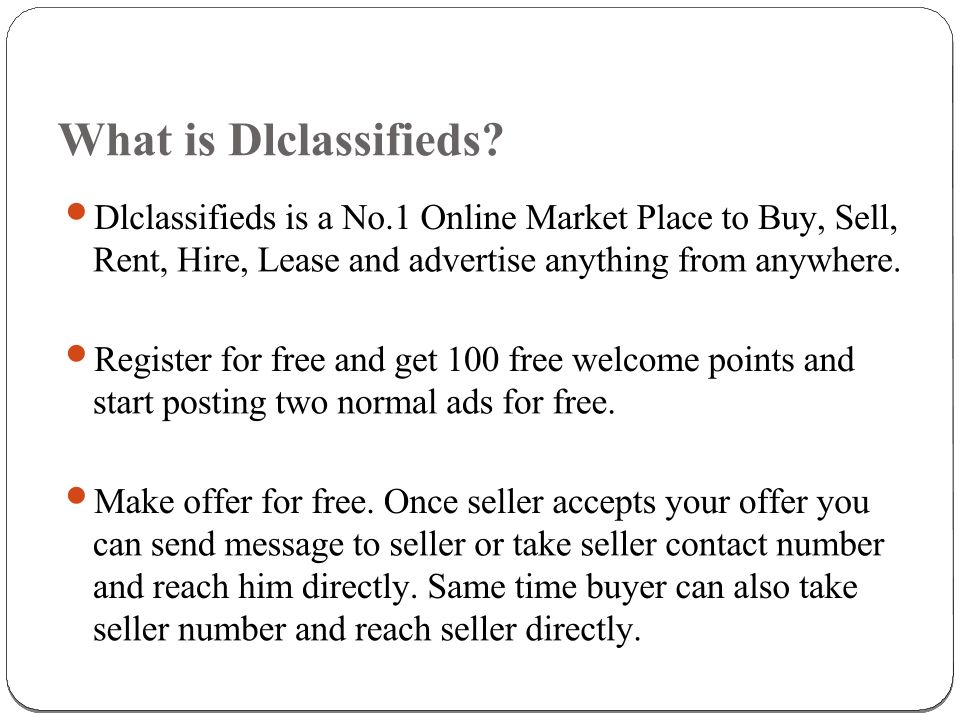 What is Dlclassifieds?

• Dlclassifieds is a No.1 Online Market Place to Buy, Sell, Rent, Hire, Lease and advertise anything from anywhere.

• Register for free and get 100 free welcome points and start posting two normal ads for free.

• Make offer for free. Once seller accepts your offer you can send message to seller or take seller contact number and reach him directly. Same time buyer can also take seller number and reach seller directly.